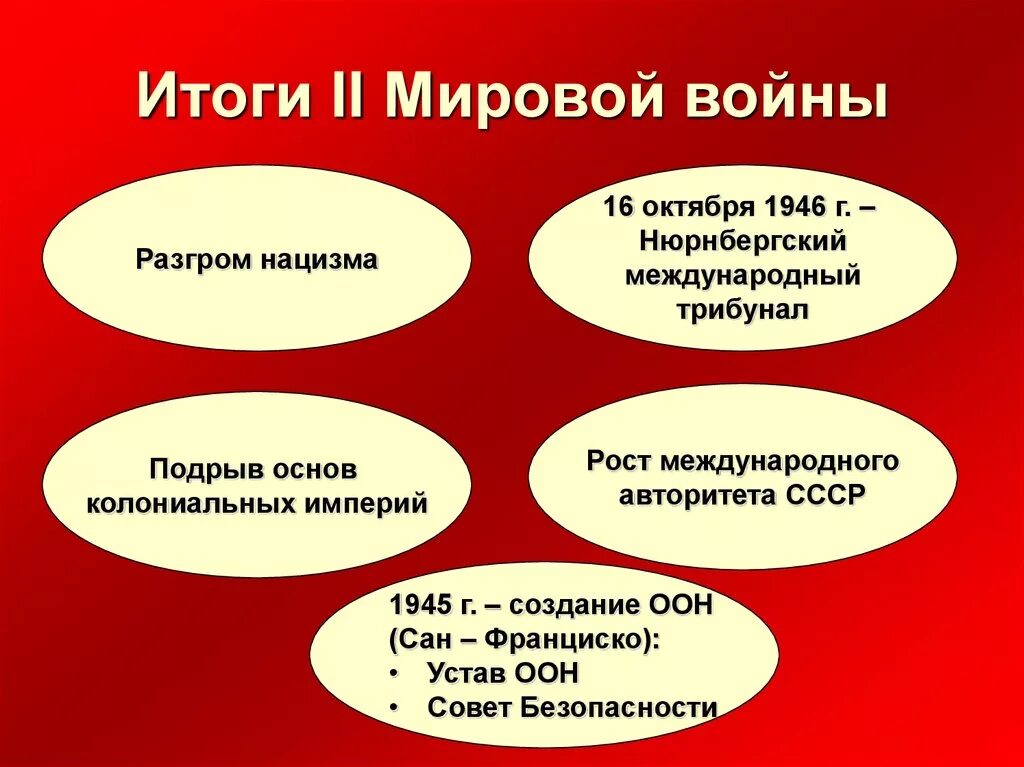 Итоги II Мировой войны

Разгром нацизма

16 октября 1946 г. – Нюрнбергский международный трибунал

Подрыв основ колониальных империй

Рост международного авторитета СССР

1945 г. – создание ООН (Сан – Франциско):
• Устав ООН
• Совет Безопасности